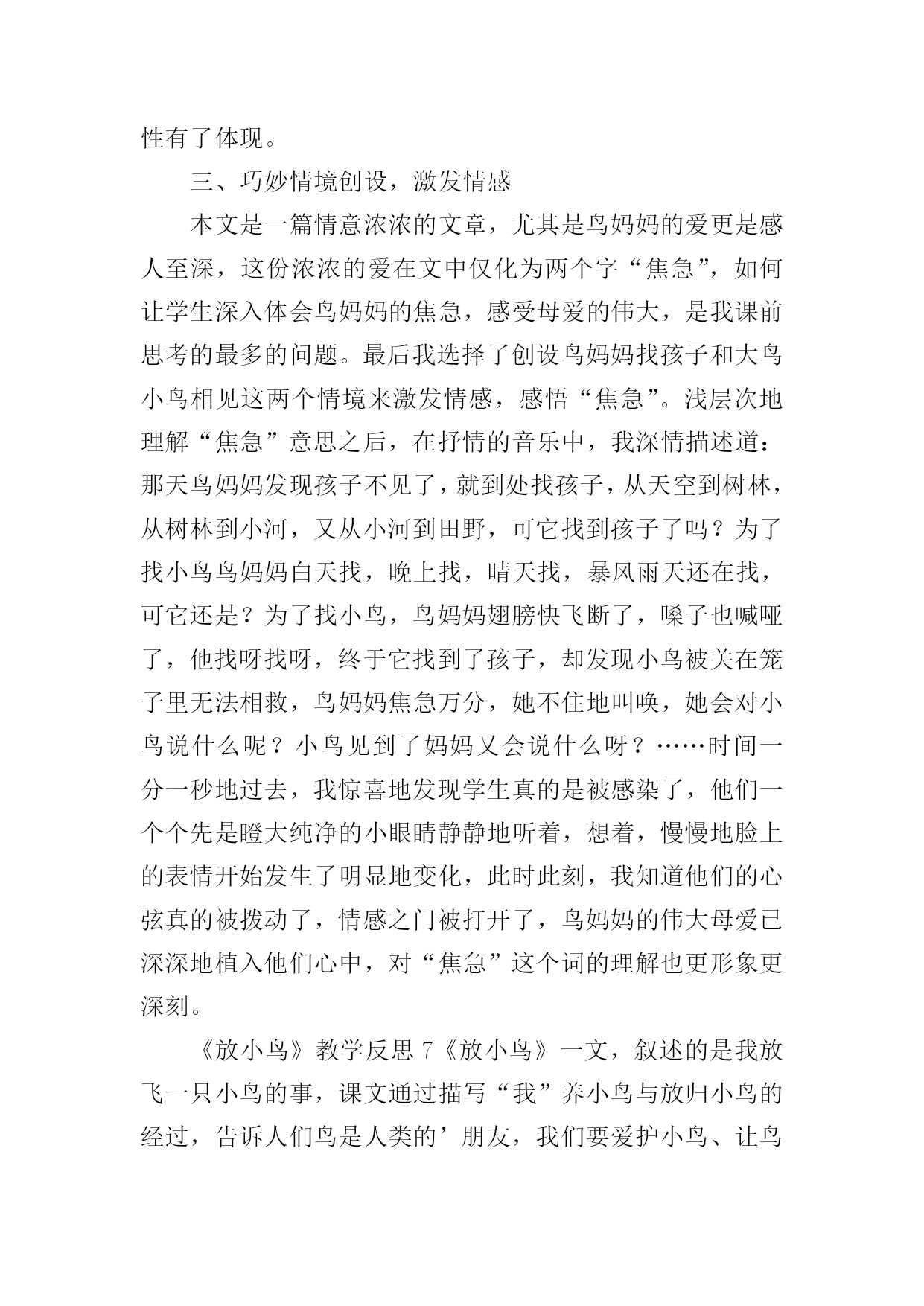 性有了体现。

三、巧妙情境创设，激发情感

本文是一篇情意浓浓的文章，尤其是鸟妈妈的爱更是感人至深，这份浓浓的爱在文中仅化为两个字“焦急”，如何让学生深入体会鸟妈妈的焦急，感受母爱的伟大，是我课前思考的最多的问题。最后我选择了创设鸟妈妈找孩子和大鸟小鸟相见这两个情境来激发情感，感悟“焦急”。浅层次地理解“焦急”意思之后，在抒情的音乐中，我深情描述道：那天鸟妈妈发现孩子不见了，就到处找孩子，从天空到树林，从树林到小河，又从小河到田野，可它找到孩子了吗？为了找小鸟鸟妈妈白天找，晚上找，晴天找，暴风雨天还在找，可它还是？为了找小鸟，鸟妈妈翅膀快飞断了，嗓子也喊哑了，他找呀找呀，终于它找到了孩子，却发现小鸟被关在笼子里无法相救，鸟妈妈焦急万分，她不住地叫唤，她会对小鸟说什么呢？小鸟见到了妈妈又会说什么呀？……时间一分一秒地过去，我惊喜地发现学生真的是被感染了，他们一个个先是瞪大纯净的小眼睛静静地听着，想着，慢慢地脸上的表情开始发生了明显地变化，此时此刻，我知道他们的心弦真的被拨动了，情感之门被打开了，鸟妈妈的伟大母爱已深深地植入他们心中，对“焦急”这个词的理解也更形象更深刻。

《放小鸟》教学反思 7《放小鸟》一文，叙述的是我放飞一只小鸟的事，课文通过描写“我”养小鸟与放归小鸟的经过，告诉人们鸟是人类的’朋友，我们要爱护小鸟、让鸟